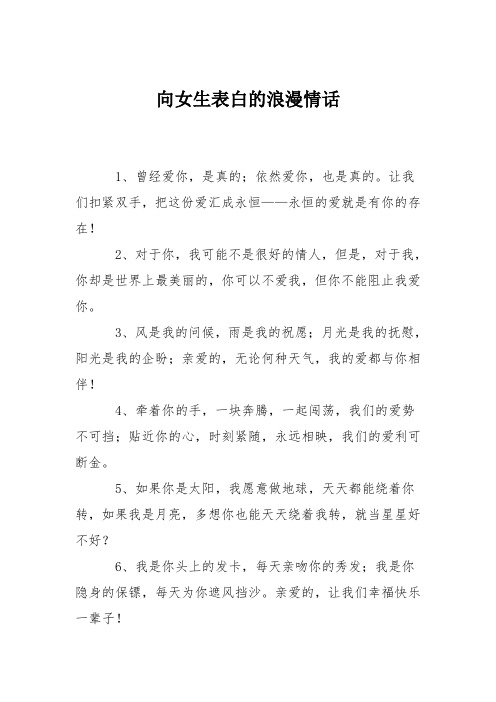 向女生表白的浪漫情话

1、曾经爱你，是真的；依然爱你，也是真的。让我们扣紧双手，把这份爱汇成永恒——永恒的爱就是有你的存在！

2、对于你，我可能不是很好的情人，但是，对于我，你却是世界上最美丽的，你可以不爱我，但你不能阻止我爱你。

3、风是我的问候，雨是我的祝愿；月光是我的抚慰，阳光是我的企盼；亲爱的，无论何种天气，我的爱都与你相伴！

4、牵着你的手，一块奔腾，一起闯荡，我们的爱势不可挡；贴近你的心，时刻紧随，永远相映，我们的爱利可断金。

5、如果你是太阳，我愿意做地球，天天都能绕着你转，如果我是月亮，多想你也能天天绕着我转，就当星星好不好？

6、我是你头上的发卡，每天亲吻你的秀发；我是你隐身的保镖，每天为你遮风挡沙。亲爱的，让我们幸福快乐一辈子！